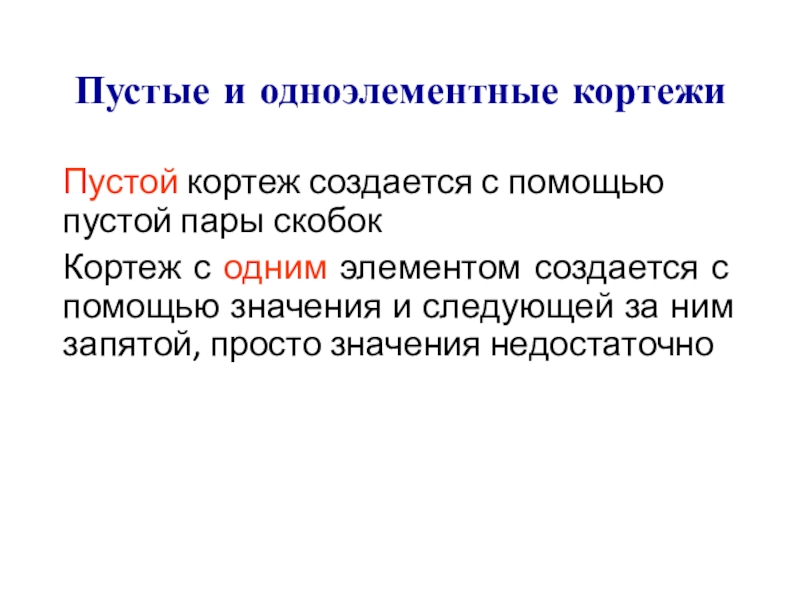 Пустые и одноэлементные кортежи

Пустой кортеж создается с помощью пустой пары скобок

Кортеж с одним элементом создается с помощью значения и следующей за ним запятой, просто значения недостаточно